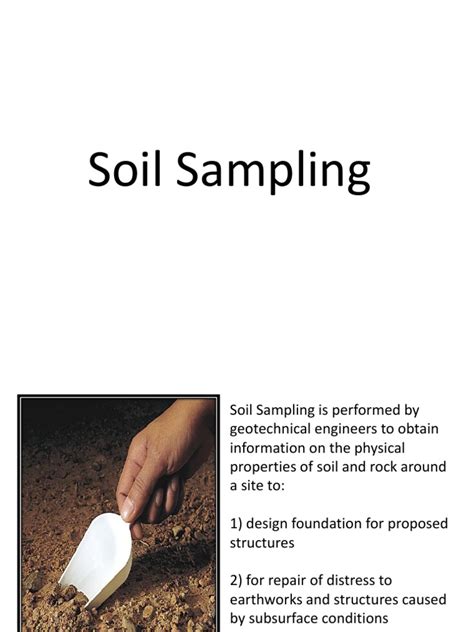 Soil Sampling

Soil Sampling is performed by geotechnical engineers to obtain information on the physical properties of soil and rock around a site to:

1) design foundation for proposed structures

2) for repair of distress to earthworks and structures caused by subsurface conditions